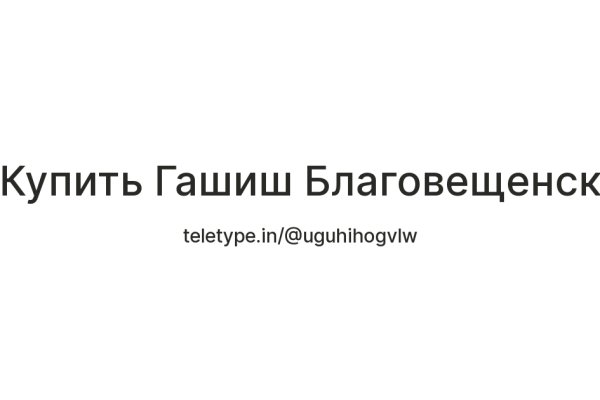 Купить Гашиш Благовещенск

teletype.in/@uguhihogvlw